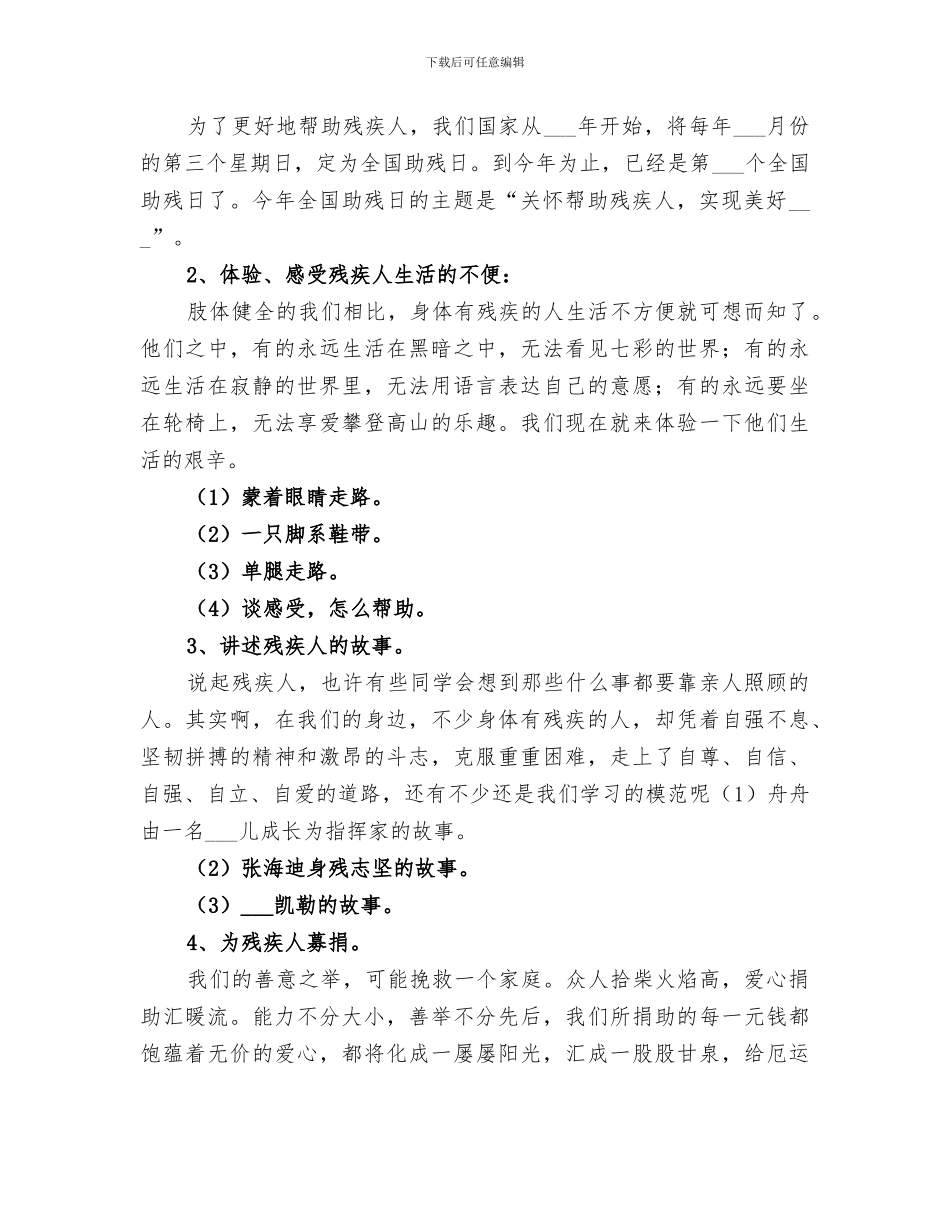 下载后可任意编辑

为了更好地帮助残疾人，我们国家从___年开始，将每年___月份的第三个星期日，定为全国助残日。到今年为止，已经是第___个全国助残日了。今年全国助残日的主题是“关怀帮助残疾人，实现美好___”。

2、体验、感受残疾人生活的不便：

肢体健全的我们相比，身体有残疾的人生活不方便就可想而知了。他们之中，有的永远生活在黑暗之中，无法看见七彩的世界；有的永远生活在寂静的世界里，无法用语言表达自己的意愿；有的永远要坐在轮椅上，无法享爱攀登高山的乐趣。我们现在就来体验一下他们生活的艰辛。

（1）蒙着眼睛走路。

（2）一只脚系鞋带。

（3）单腿走路。

（4）谈感受，怎么帮助。

3、讲述残疾人的故事。

说起残疾人，也许有些同学会想到那些什么事都要靠亲人照顾的人。其实啊，在我们的身边，不少身体有残疾的人，却凭着自强不息、坚韧拼搏的精神和激昂的斗志，克服重重困难，走上了自尊、自信、自强、自立、自爱的道路，还有不少还是我们学习的模范呢（1）舟舟由一名___儿成长为指挥家的故事。

（2）张海迪身残志坚的故事。

（3）___凯勒的故事。

4、为残疾人募捐。

我们的善意之举，可能挽救一个家庭。众人拾柴火焰高，爱心捐助汇暖流。能力不分大小，善举不分先后，我们所捐助的每一元钱都饱蕴着无价的爱心，都将化成一屡屡阳光，汇成一股股甘泉，给厄运